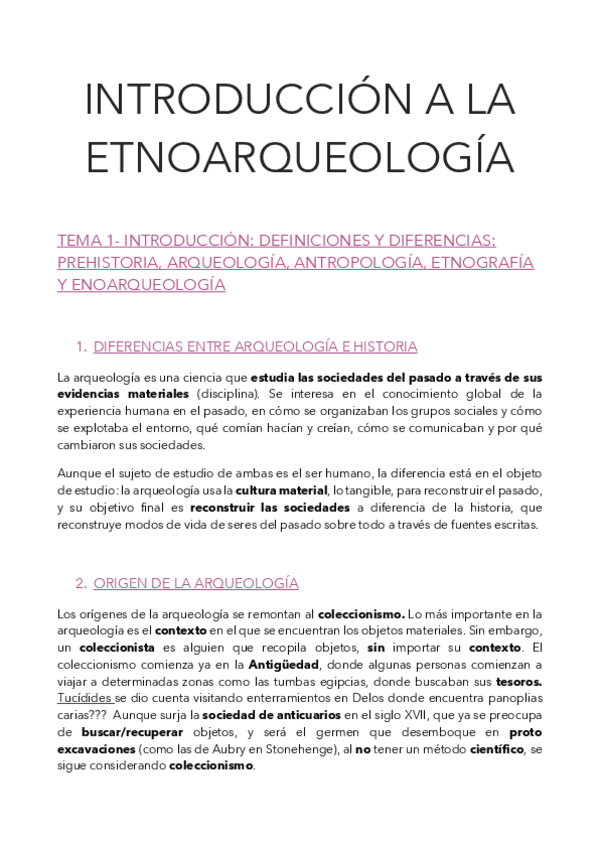 INTRODUCCIÓN A LA ETNOARQUEOLOGÍA

TEMA 1- INTRODUCCIÓN: DEFINICIONES Y DIFERENCIAS: PREHISTORIA, ARQUEOLOGÍA, ANTROPOLOGÍA, ETNOGRAFÍA Y ENOARQUEOLOGÍA

1. DIFERENCIAS ENTRE ARQUEOLOGÍA E HISTORIA

La arqueología es una ciencia que estudia las sociedades del pasado a través de sus evidencias materiales (disciplina). Se interesa en el conocimiento global de la experiencia humana en el pasado, en cómo se organizaban los grupos sociales y cómo se explotaba el entorno, qué comían hacían y creían, cómo se comunicaban y por qué cambiaron sus sociedades.

Aunque el sujeto de estudio de ambas es el ser humano, la diferencia está en el objeto de estudio: la arqueología usa la cultura material, lo tangible, para reconstruir el pasado, y su objetivo final es reconstruir las sociedades a diferencia de la historia, que reconstruye modos de vida de seres del pasado sobre todo a través de fuentes escritas.

2. ORIGEN DE LA ARQUEOLOGÍA

Los orígenes de la arqueología se remontan al coleccionismo. Lo más importante en la arqueología es el contexto en el que se encuentran los objetos materiales. Sin embargo, un coleccionista es alguien que recopila objetos, sin importar su contexto. El coleccionismo comienza ya en la Antigüedad, donde algunas personas comienzan a viajar a determinadas zonas como las tumbas egipcias, donde buscaban sus tesoros. Tucídides se dio cuenta visitando enterramientos en Delos donde encuentra panoplias carias??? Aunque surja la sociedad de anticuarios en el siglo XVII, que ya se preocupa de buscar/recuperar objetos, y será el germen que desemboque en proto excavaciones (como las de Aubry en Stonehenge), al no tener un método científico, se sigue considerando coleccionismo.